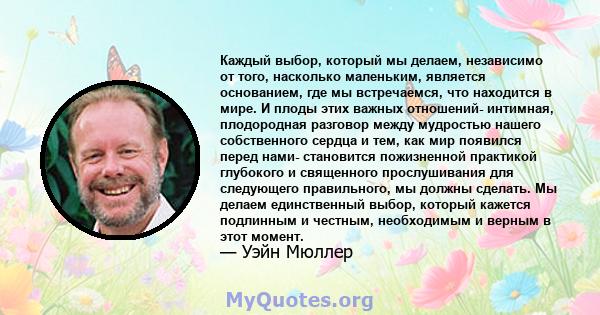 Каждый выбор, который мы делаем, независимо от того, насколько маленьким, является основанием, где мы встречаемся, что находится в мире. И плоды этих важных отношений- интимная, плодородная разговор между мудростью нашего собственного сердца и тем, как мир появился перед нами- становится пожизненной практикой глубокого и священного прослушивания для следующего правильного, мы должны сделать. Мы делаем единственный выбор, который кажется подлинным и честным, необходимым и верным в этот момент.

— Уэйн Мюллер

MyQuotes.org